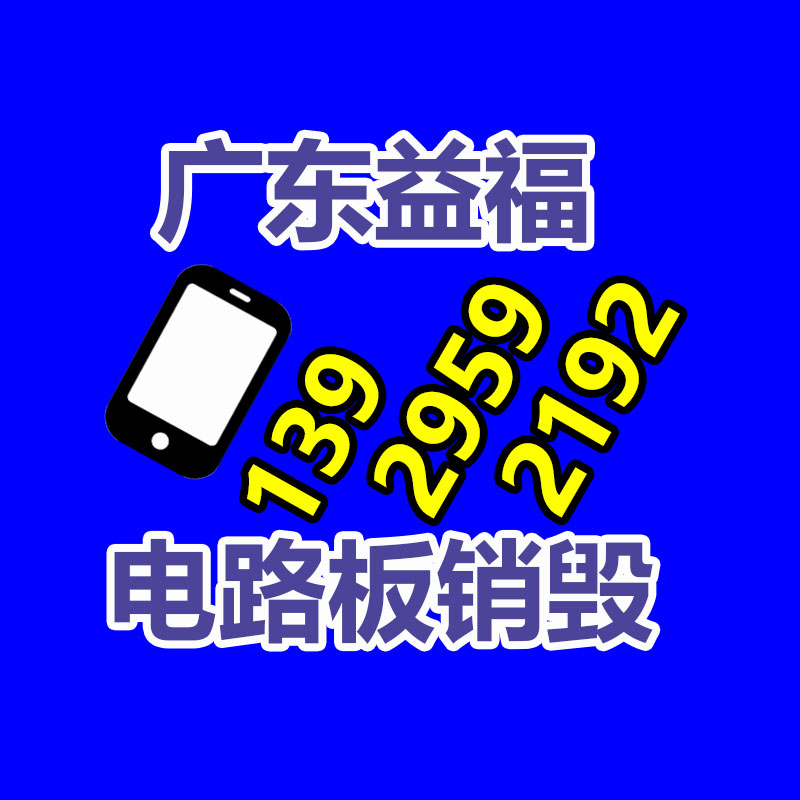 广东益福

139 2959 2192

电路板销毁